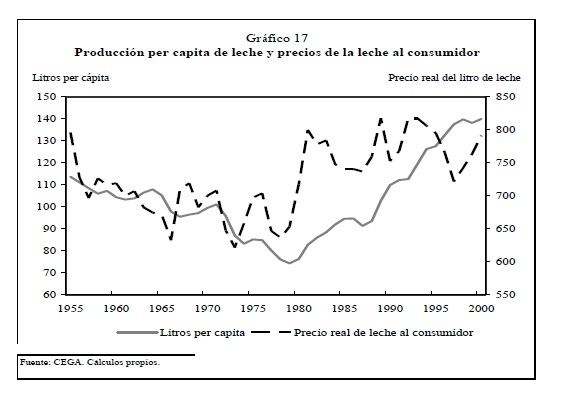 Gráfico 17
Producción per capita de leche y precios de la leche al consumidor

Litros per cápita

Precio real del litro de leche

150
140
130
120
110
100
90
80
70
60

850
800
750
700
650
600
550

1955 1960 1965 1970 1975 1980 1985 1990 1995 2000

Litros per capita
Precio real de leche al consumidor

Fuente: CEGA. Calculos propios.